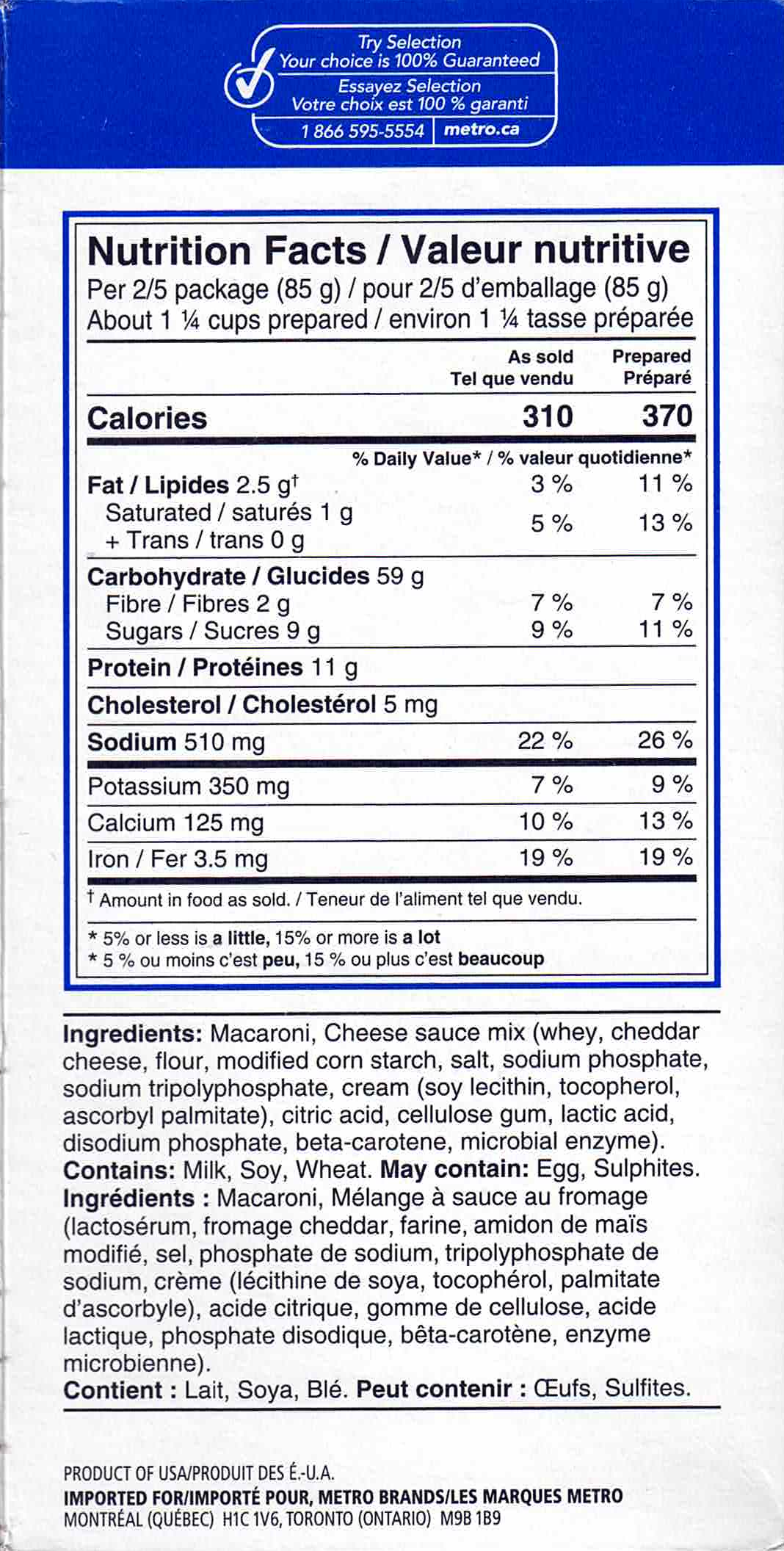 Try Selection
Your choice is 100% Guaranteed
Essayez Selection
Votre choix est 100 % garanti
1 866 595-5554 | metro.ca

Nutrition Facts / Valeur nutritive
Per 2/5 package (85 g) / pour 2/5 d'emballage (85 g)
About 1 ¼ cups prepared / environ 1 ¼ tasse préparée

| | As sold Tel que vendu | Prepared Préparé |
|---|---|---|
| Calories | 310 | 370 |
| | % Daily Value* / % valeur quotidienne* | |
| Fat / Lipides 2.5 g† | 3 % | 11 % |
| Saturated / saturés 1 g + Trans / trans 0 g | 5 % | 13 % |
| Carbohydrate / Glucides 59 g | | |
| Fibre / Fibres 2 g | 7 % | 7 % |
| Sugars / Sucres 9 g | 9 % | 11 % |
| Protein / Protéines 11 g | | |
| Cholesterol / Cholestérol 5 mg | | |
| Sodium 510 mg | 22 % | 26 % |
| Potassium 350 mg | 7 % | 9 % |
| Calcium 125 mg | 10 % | 13 % |
| Iron / Fer 3.5 mg | 19 % | 19 % |

† Amount in food as sold. / Teneur de l'aliment tel que vendu.

* 5% or less is a little, 15% or more is a lot
* 5 % ou moins c'est peu, 15 % ou plus c'est beaucoup

Ingredients: Macaroni, Cheese sauce mix (whey, cheddar cheese, flour, modified corn starch, salt, sodium phosphate, sodium tripolyphosphate, cream (soy lecithin, tocopherol, ascorbyl palmitate), citric acid, cellulose gum, lactic acid, disodium phosphate, beta-carotene, microbial enzyme).
Contains: Milk, Soy, Wheat. May contain: Egg, Sulphites.
Ingrédients : Macaroni, Mélange à sauce au fromage (lactosérum, fromage cheddar, farine, amidon de maïs modifié, sel, phosphate de sodium, tripolyphosphate de sodium, crème (lécithine de soya, tocophérol, palmitate d'ascorbyle), acide citrique, gomme de cellulose, acide lactique, phosphate disodique, bêta-carotène, enzyme microbienne).
Contient : Lait, Soya, Blé. Peut contenir : Œufs, Sulfites.

PRODUCT OF USA/PRODUIT DES É.-U.A.
IMPORTED FOR/IMPORTÉ POUR, METRO BRANDS/LES MARQUES METRO
MONTRÉAL (QUÉBEC) H1C 1V6, TORONTO (ONTARIO) M9B 1B9